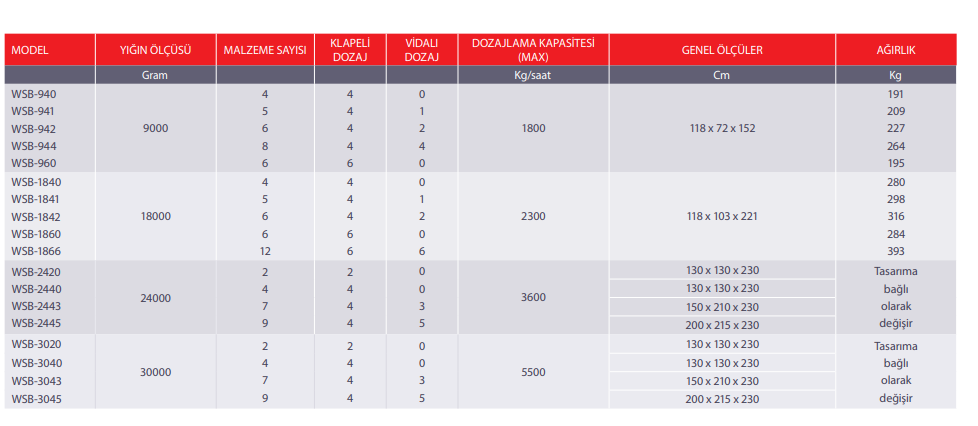 | MODEL | YIĞIN ÖLÇÜSÜ | MALZEME SAYISI | KLAPELİ DOZAJ | VİDALI DOZAJ | DOZAJLAMA KAPASİTESİ (MAX) | GENEL ÖLÇÜLER | AĞIRLIK |
|---|---|---|---|---|---|---|---|
| | Gram | | | | Kg/saat | Cm | Kg |
| WSB-940 | 9000 | 4 | 4 | 0 | 1800 | 118 x 72 x 152 | 191 |
| WSB-941 | | 5 | 4 | 1 | | | 209 |
| WSB-942 | | 6 | 4 | 2 | | | 227 |
| WSB-944 | | 8 | 4 | 4 | | | 264 |
| WSB-960 | | 6 | 6 | 0 | | | 195 |
| WSB-1840 | 18000 | 4 | 4 | 0 | 2300 | 118 x 103 x 221 | 280 |
| WSB-1841 | | 5 | 4 | 1 | | | 298 |
| WSB-1842 | | 6 | 4 | 2 | | | 316 |
| WSB-1860 | | 6 | 6 | 0 | | | 284 |
| WSB-1866 | | 12 | 6 | 6 | | | 393 |
| WSB-2420 | 24000 | 2 | 2 | 0 | 3600 | 130 x 130 x 230 | Tasarıma |
| WSB-2440 | | 4 | 4 | 0 | | 130 x 130 x 230 | bağlı |
| WSB-2443 | | 7 | 4 | 3 | | 150 x 210 x 230 | olarak |
| WSB-2445 | | 9 | 4 | 5 | | 200 x 215 x 230 | değişir |
| WSB-3020 | 30000 | 2 | 2 | 0 | 5500 | 130 x 130 x 230 | Tasarıma |
| WSB-3040 | | 4 | 4 | 0 | | 130 x 130 x 230 | bağlı |
| WSB-3043 | | 7 | 4 | 3 | | 150 x 210 x 230 | olarak |
| WSB-3045 | | 9 | 4 | 5 | | 200 x 215 x 230 | değişir |